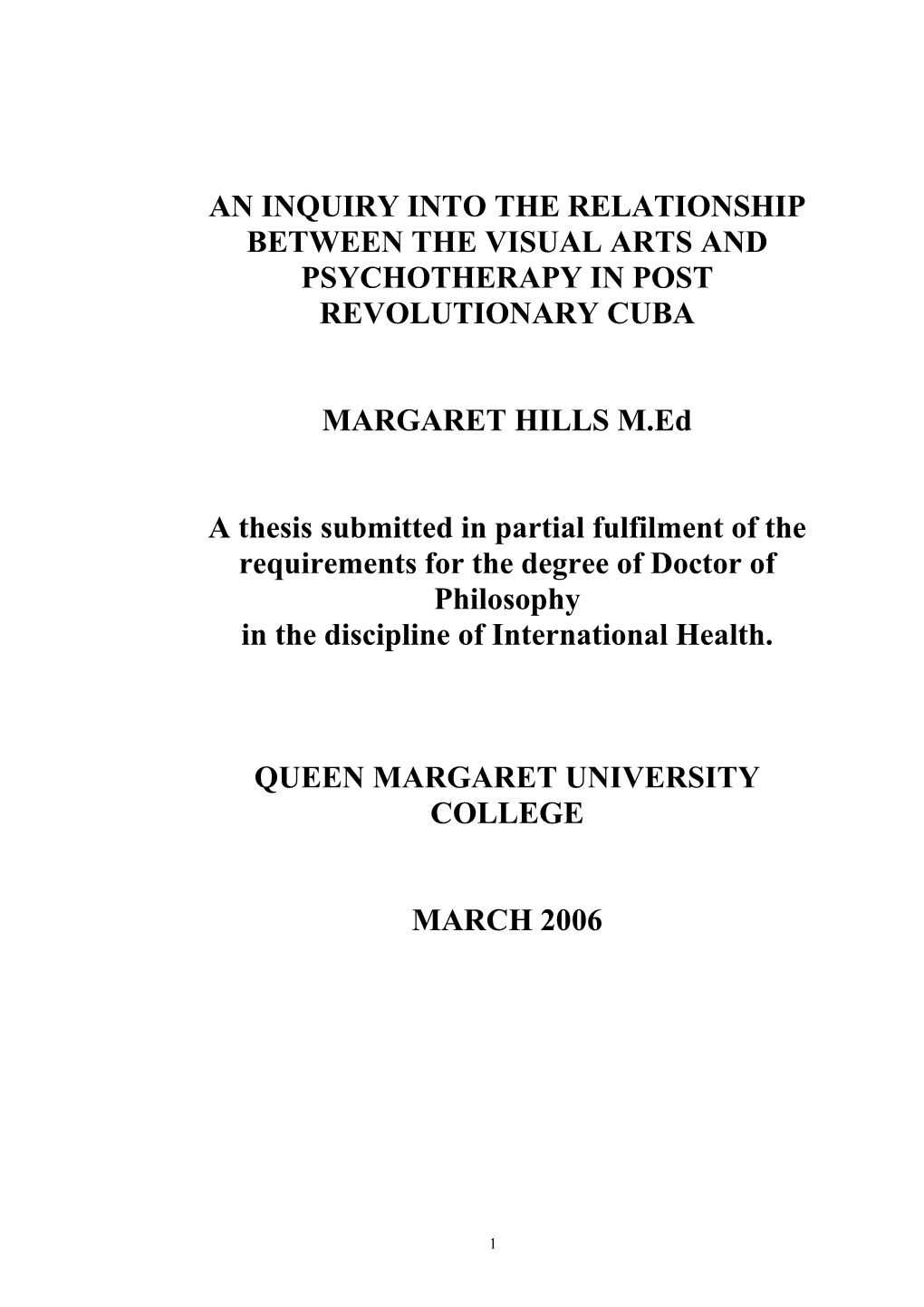 AN INQUIRY INTO THE RELATIONSHIP BETWEEN THE VISUAL ARTS AND PSYCHOTHERAPY IN POST REVOLUTIONARY CUBA

MARGARET HILLS M.Ed

A thesis submitted in partial fulfilment of the requirements for the degree of Doctor of Philosophy
in the discipline of International Health.

QUEEN MARGARET UNIVERSITY COLLEGE

MARCH 2006

1